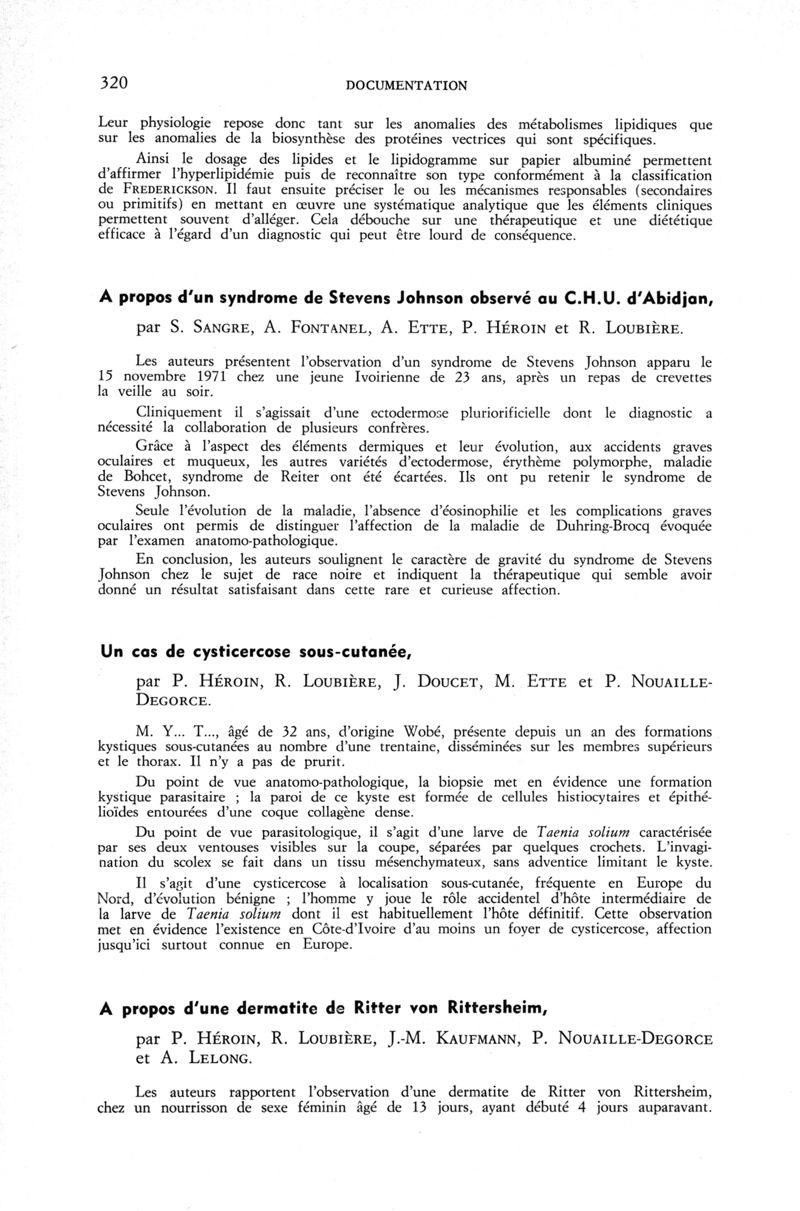 320 DOCUMENTATION

Leur physiologie repose donc tant sur les anomalies des métabolismes lipidiques que sur les anomalies de la biosynthèse des protéines vectrices qui sont spécifiques.

Ainsi le dosage des lipides et le lipidogramme sur papier albuminé permettent d'affirmer l'hyperlipidémie puis de reconnaître son type conformément à la classification de FREDERICKSON. Il faut ensuite préciser le ou les mécanismes responsables (secondaires ou primitifs) en mettant en œuvre une systématique analytique que les éléments cliniques permettent souvent d'alléger. Cela débouche sur une thérapeutique et une diététique efficace à l'égard d'un diagnostic qui peut être lourd de conséquence.

A propos d'un syndrome de Stevens Johnson observé au C.H.U. d'Abidjan,

par S. SANGRE, A. FONTANEL, A. ETTE, P. HÉROIN et R. LOUBIÈRE.

Les auteurs présentent l'observation d'un syndrome de Stevens Johnson apparu le 15 novembre 1971 chez une jeune Ivoirienne de 23 ans, après un repas de crevettes la veille au soir.

Cliniquement il s'agissait d'une ectodermose pluriorificielle dont le diagnostic a nécessité la collaboration de plusieurs confrères.

Grâce à l'aspect des éléments dermiques et leur évolution, aux accidents graves oculaires et muqueux, les autres variétés d'ectodermose, érythème polymorphe, maladie de Bohcet, syndrome de Reiter ont été écartées. Ils ont pu retenir le syndrome de Stevens Johnson.

Seule l'évolution de la maladie, l'absence d'éosinophilie et les complications graves oculaires ont permis de distinguer l'affection de la maladie de Duhring-Brocq évoquée par l'examen anatomo-pathologique.

En conclusion, les auteurs soulignent le caractère de gravité du syndrome de Stevens Johnson chez le sujet de race noire et indiquent la thérapeutique qui semble avoir donné un résultat satisfaisant dans cette rare et curieuse affection.

Un cas de cysticercose sous-cutanée,

par P. HÉROIN, R. LOUBIÈRE, J. DOUCET, M. ETTE et P. NOUAILLE-DEGORCE.

M. Y... T..., âgé de 32 ans, d'origine Wobé, présente depuis un an des formations kystiques sous-cutanées au nombre d'une trentaine, disséminées sur les membres supérieurs et le thorax. Il n'y a pas de prurit.

Du point de vue anatomo-pathologique, la biopsie met en évidence une formation kystique parasitaire ; la paroi de ce kyste est formée de cellules histiocytaires et épithélioïdes entourées d'une coque collagène dense.

Du point de vue parasitologique, il s'agit d'une larve de Taenia solium caractérisée par ses deux ventouses visibles sur la coupe, séparées par quelques crochets. L'invagination du scolex se fait dans un tissu mésenchymateux, sans adventice limitant le kyste.

Il s'agit d'une cysticercose à localisation sous-cutanée, fréquente en Europe du Nord, d'évolution bénigne ; l'homme y joue le rôle accidentel d'hôte intermédiaire de la larve de Taenia solium dont il est habituellement l'hôte définitif. Cette observation met en évidence l'existence en Côte-d'Ivoire d'au moins un foyer de cysticercose, affection jusqu'ici surtout connue en Europe.

A propos d'une dermatite de Ritter von Rittersheim,

par P. HÉROIN, R. LOUBIÈRE, J.-M. KAUFMANN, P. NOUAILLE-DEGORCE et A. LELONG.

Les auteurs rapportent l'observation d'une dermatite de Ritter von Rittersheim, chez un nourrisson de sexe féminin âgé de 13 jours, ayant débuté 4 jours auparavant.